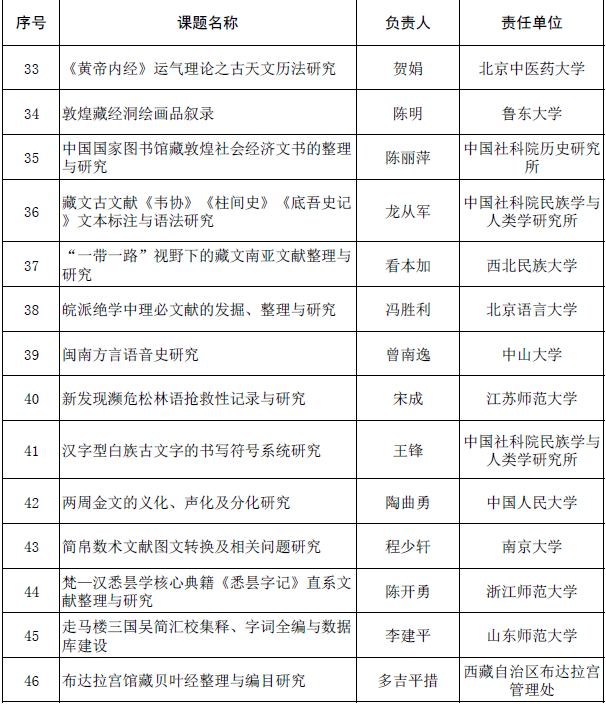 | 序号 | 课题名称 | 负责人 | 责任单位 |
|---|---|---|---|
| 33 | 《黄帝内经》运气理论之古天文历法研究 | 贺娟 | 北京中医药大学 |
| 34 | 敦煌藏经洞绘画品叙录 | 陈明 | 鲁东大学 |
| 35 | 中国国家图书馆藏敦煌社会经济文书的整理与研究 | 陈丽萍 | 中国社科院历史研究所 |
| 36 | 藏文古文献《韦协》《柱间史》《底吾史记》文本标注与语法研究 | 龙从军 | 中国社科院民族学与人类学研究所 |
| 37 | “一带一路”视野下的藏文南亚文献整理与研究 | 看本加 | 西北民族大学 |
| 38 | 皖派绝学中理必文献的发掘、整理与研究 | 冯胜利 | 北京语言大学 |
| 39 | 闽南方言语音史研究 | 曾南逸 | 中山大学 |
| 40 | 新发现濒危松林语抢救性记录与研究 | 宋成 | 江苏师范大学 |
| 41 | 汉字型白族古文字的书写符号系统研究 | 王锋 | 中国社科院民族学与人类学研究所 |
| 42 | 两周金文的义化、声化及分化研究 | 陶曲勇 | 中国人民大学 |
| 43 | 简帛数术文献图文转换及相关问题研究 | 程少轩 | 南京大学 |
| 44 | 梵—汉悉昙学核心典籍《悉昙字记》直系文献整理与研究 | 陈开勇 | 浙江师范大学 |
| 45 | 走马楼三国吴简汇校集释、字词全编与数据库建设 | 李建平 | 山东师范大学 |
| 46 | 布达拉宫馆藏贝叶经整理与编目研究 | 多吉平措 | 西藏自治区布达拉宫管理处 |